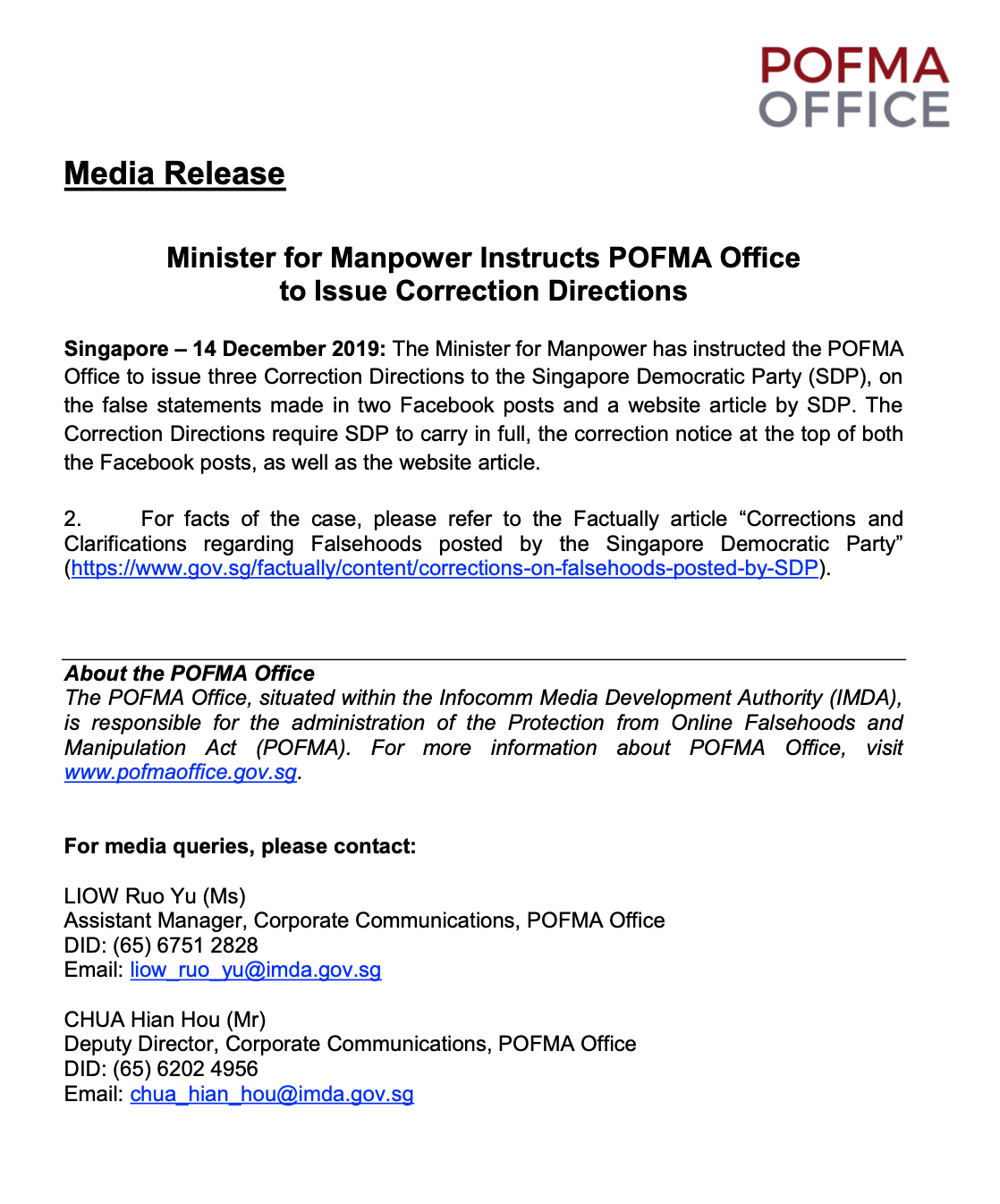 POFMA OFFICE

Media Release

Minister for Manpower Instructs POFMA Office to Issue Correction Directions

Singapore – 14 December 2019: The Minister for Manpower has instructed the POFMA Office to issue three Correction Directions to the Singapore Democratic Party (SDP), on the false statements made in two Facebook posts and a website article by SDP. The Correction Directions require SDP to carry in full, the correction notice at the top of both the Facebook posts, as well as the website article.

2. For facts of the case, please refer to the Factually article “Corrections and Clarifications regarding Falsehoods posted by the Singapore Democratic Party” (https://www.gov.sg/factually/content/corrections-on-falsehoods-posted-by-SDP).

About the POFMA Office
The POFMA Office, situated within the Infocomm Media Development Authority (IMDA), is responsible for the administration of the Protection from Online Falsehoods and Manipulation Act (POFMA). For more information about POFMA Office, visit www.pofmaoffice.gov.sg.

For media queries, please contact:

LIOW Ruo Yu (Ms)
Assistant Manager, Corporate Communications, POFMA Office
DID: (65) 6751 2828
Email: liow_ruo_yu@imda.gov.sg

CHUA Hian Hou (Mr)
Deputy Director, Corporate Communications, POFMA Office
DID: (65) 6202 4956
Email: chua_hian_hou@imda.gov.sg